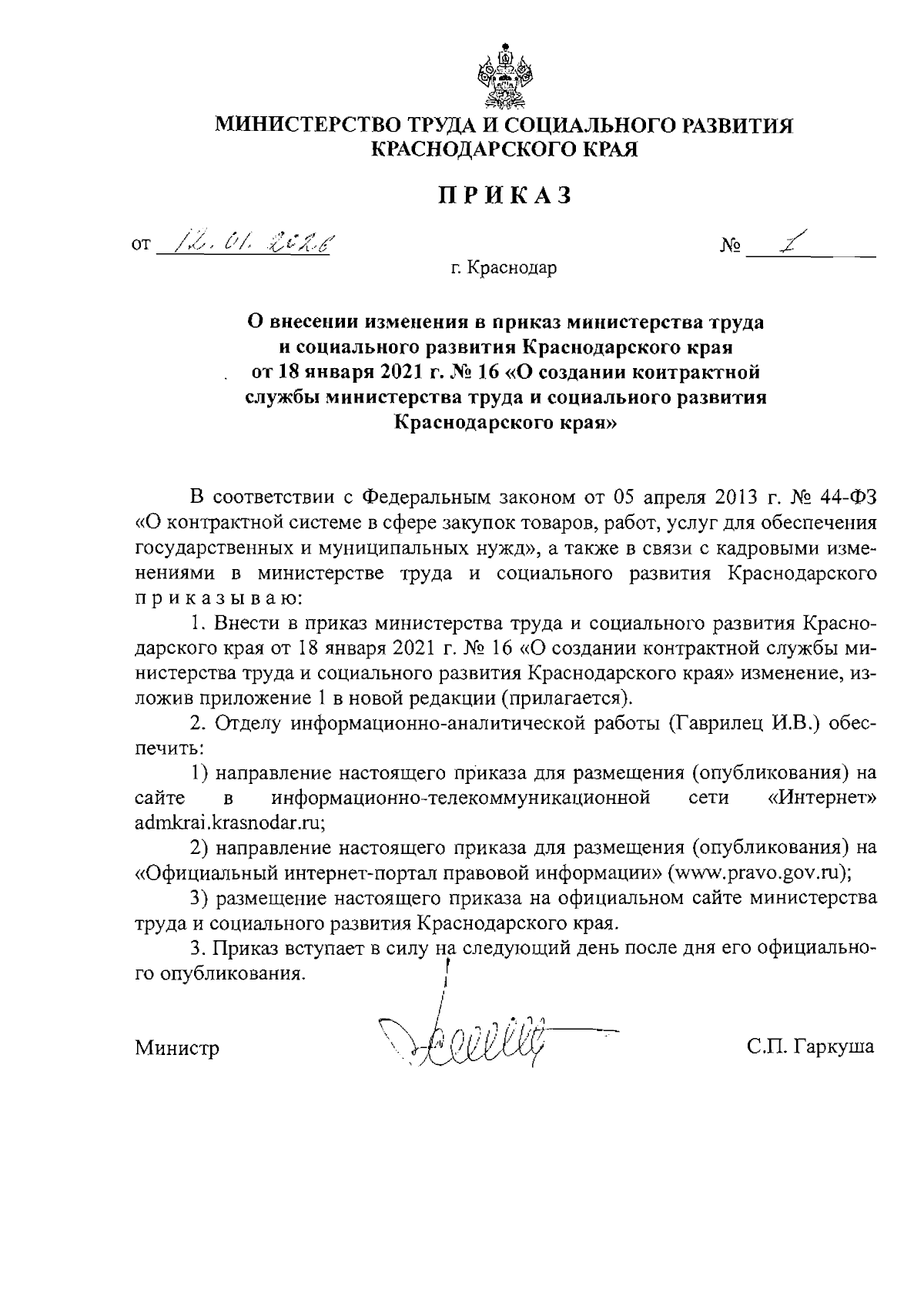 МИНИСТЕРСТВО ТРУДА И СОЦИАЛЬНОГО РАЗВИТИЯ КРАСНОДАРСКОГО КРАЯ

ПРИКАЗ

от 12.01.2026 № 1

г. Краснодар

О внесении изменения в приказ министерства труда и социального развития Краснодарского края от 18 января 2021 г. № 16 «О создании контрактной службы министерства труда и социального развития Краснодарского края»

В соответствии с Федеральным законом от 05 апреля 2013 г. № 44-ФЗ «О контрактной системе в сфере закупок товаров, работ, услуг для обеспечения государственных и муниципальных нужд», а также в связи с кадровыми изменениями в министерстве труда и социального развития Краснодарского приказываю:

1. Внести в приказ министерства труда и социального развития Краснодарского края от 18 января 2021 г. № 16 «О создании контрактной службы министерства труда и социального развития Краснодарского края» изменение, изложив приложение 1 в новой редакции (прилагается).

2. Отделу информационно-аналитической работы (Гаврилец И.В.) обеспечить:

1) направление настоящего приказа для размещения (опубликования) на сайте в информационно-телекоммуникационной сети «Интернет» admkrai.krasnodar.ru;

2) направление настоящего приказа для размещения (опубликования) на «Официальный интернет-портал правовой информации» (www.pravo.gov.ru);

3) размещение настоящего приказа на официальном сайте министерства труда и социального развития Краснодарского края.

3. Приказ вступает в силу на следующий день после дня его официального опубликования.

Министр С.П. Гаркуша